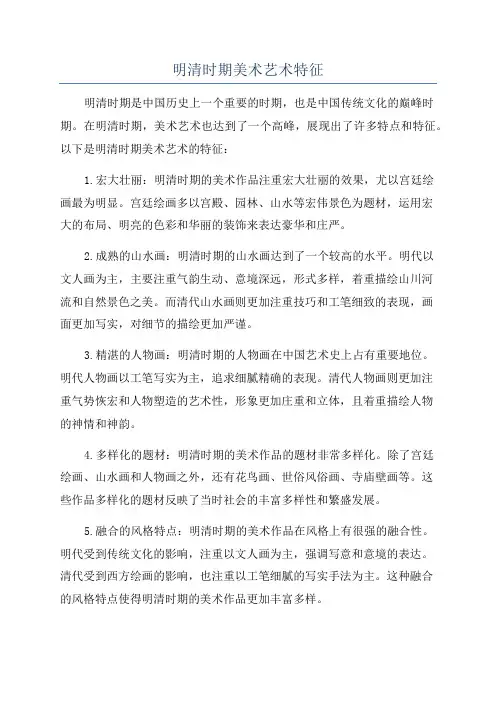 明清时期美术艺术特征

明清时期是中国历史上一个重要的时期，也是中国传统文化的巅峰时期。在明清时期，美术艺术也达到了一个高峰，展现出了许多特点和特征。以下是明清时期美术艺术的特征：

1.宏大壮丽：明清时期的美术作品注重宏大壮丽的效果，尤以宫廷绘画最为明显。宫廷绘画多以宫殿、园林、山水等宏伟景色为题材，运用宏大的布局、明亮的色彩和华丽的装饰来表达豪华和庄严。

2.成熟的山水画：明清时期的山水画达到了一个较高的水平。明代以文人画为主，主要注重气韵生动、意境深远，形式多样，着重描绘山川河流和自然景色之美。而清代山水画则更加注重技巧和工笔细致的表现，画面更加写实，对细节的描绘更加严谨。

3.精湛的人物画：明清时期的人物画在中国艺术史上占有重要地位。明代人物画以工笔写实为主，追求细腻精确的表现。清代人物画则更加注重气势恢宏和人物塑造的艺术性，形象更加庄重和立体，且着重描绘人物的神情和神韵。

4.多样化的题材：明清时期的美术作品的题材非常多样化。除了宫廷绘画、山水画和人物画之外，还有花鸟画、世俗风俗画、寺庙壁画等。这些作品多样化的题材反映了当时社会的丰富多样性和繁盛发展。

5.融合的风格特点：明清时期的美术作品在风格上有很强的融合性。明代受到传统文化的影响，注重以文人画为主，强调写意和意境的表达。清代受到西方绘画的影响，也注重以工笔细腻的写实手法为主。这种融合的风格特点使得明清时期的美术作品更加丰富多样。